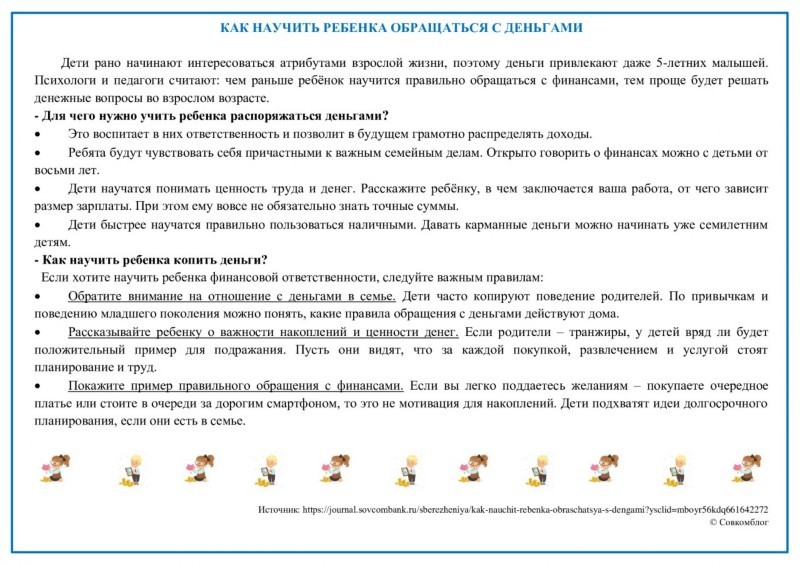 КАК НАУЧИТЬ РЕБЕНКА ОБРАЩАТЬСЯ С ДЕНЬГАМИ

Дети рано начинают интересоваться атрибутами взрослой жизни, поэтому деньги привлекают даже 5-летних малышей. Психологи и педагоги считают: чем раньше ребёнок научится правильно обращаться с финансами, тем проще будет решать денежные вопросы во взрослом возрасте.

- Для чего нужно учить ребенка распоряжаться деньгами?

• Это воспитает в них ответственность и позволит в будущем грамотно распределять доходы.

• Ребята будут чувствовать себя причастными к важным семейным делам. Открыто говорить о финансах можно с детьми от восьми лет.

• Дети научатся понимать ценность труда и денег. Расскажите ребёнку, в чем заключается ваша работа, от чего зависит размер зарплаты. При этом ему вовсе не обязательно знать точные суммы.

• Дети быстрее научатся правильно пользоваться наличными. Давать карманные деньги можно начинать уже семилетним детям.

- Как научить ребенка копить деньги?

Если хотите научить ребенка финансовой ответственности, следуйте важным правилам:

• Обратите внимание на отношение с деньгами в семье. Дети часто копируют поведение родителей. По привычкам и поведению младшего поколения можно понять, какие правила обращения с деньгами действуют дома.

• Рассказывайте ребенку о важности накоплений и ценности денег. Если родители – транжиры, у детей вряд ли будет положительный пример для подражания. Пусть они видят, что за каждой покупкой, развлечением и услугой стоят планирование и труд.

• Покажите пример правильного обращения с финансами. Если вы легко поддаетесь желаниям – покупаете очередное платье или стоите в очереди за дорогим смартфоном, то это не мотивация для накоплений. Дети подхватят идеи долгосрочного планирования, если они есть в семье.

Источник: https://journal.sovcombank.ru/sberezheniya/kak-nauchit-rebenka-obraschatsya-s-dengami?ysclid=mboyr56kdq661642272
© Совкомблог